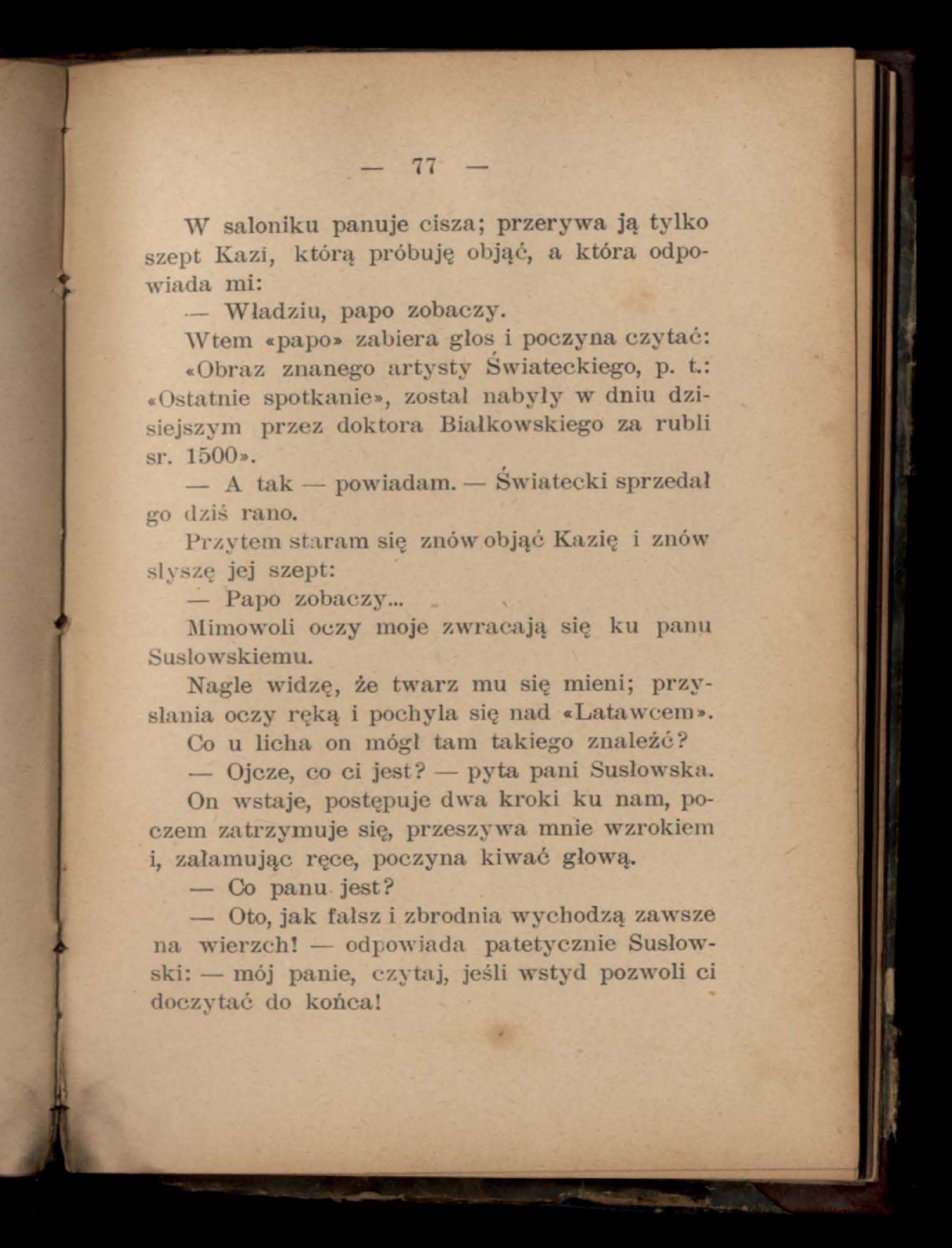 — 77 —

W saloniku panuje cisza; przerywa ją tylko szept Kazi, którą próbuję objąć, a która odpowiada mi:

— Władziu, papo zobaczy.

Wtem «papo» zabiera głos i poczyna czytać:

«Obraz znanego artysty Świateckiego, p. t.: «Ostatnie spotkanie», został nabyły w dniu dzisiejszym przez doktora Białkowskiego za rubli sr. 1500».

— A tak — powiadam. — Światecki sprzedał go dziś rano.

Przytem staram się znów objąć Kazię i znów słyszę jej szept:

— Papo zobaczy...

Mimowoli oczy moje zwracają się ku panu Susłowskiemu.

Nagle widzę, że twarz mu się mieni; przysłania oczy ręką i pochyla się nad «Latawcem». Co u licha on mógł tam takiego znaleźć?

— Ojcze, co ci jest? — pyta pani Susłowska.

On wstaje, postępuje dwa kroki ku nam, poczem zatrzymuje się, przeszywa mnie wzrokiem i, załamując ręce, poczyna kiwać głową.

— Co panu jest?

— Oto, jak fałsz i zbrodnia wychodzą zawsze na wierzch! — odpowiada patetycznie Susłowski: — mój panie, czytaj, jeśli wstyd pozwoli ci doczytać do końca!